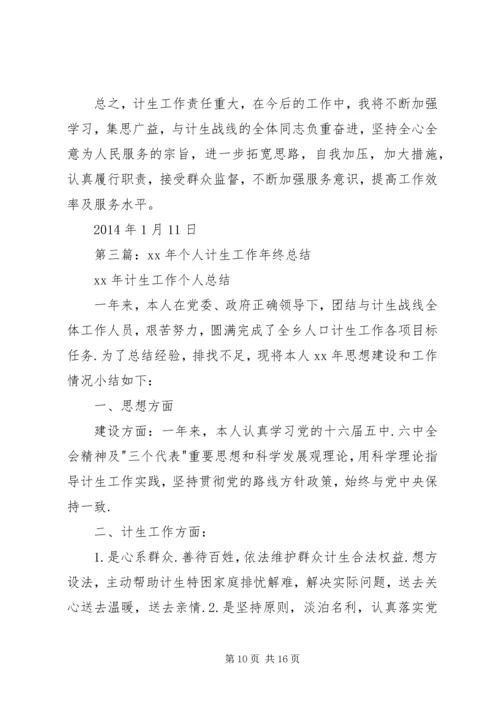 总之，计生工作责任重大，在今后的工作中，我将不断加强学习，集思广益，与计生战线的全体同志负重奋进，坚持全心全意为人民服务的宗旨，进一步拓宽思路，自我加压，加大措施，认真履行职责，接受群众监督，不断加强服务意识，提高工作效率及服务水平。

2014 年 1 月 11 日

第三篇：xx 年个人计生工作年终总结

xx 年计生工作个人总结

一年来，本人在党委、政府正确领导下，团结与计生战线全体工作人员，艰苦努力，圆满完成了全乡人口计生工作各项目标任务.为了总结经验，排找不足，现将本人 xx 年思想建设和工作情况小结如下：

一、思想方面

建设方面：一年来，本人认真学习党的十六届五中.六中全会精神及"三个代表"重要思想和科学发展观理论，用科学理论指导计生工作实践，坚持贯彻党的路线方针政策，始终与党中央保持一致.

二、计生工作方面：

1.是心系群众.善待百姓，依法维护群众计生合法权益.想方设法，主动帮助计生特困家庭排忧解难，解决实际问题，送去关心送去温暖，送去亲情.2.是坚持原则，淡泊名利，认真落实党

第 10 页 共 16 页